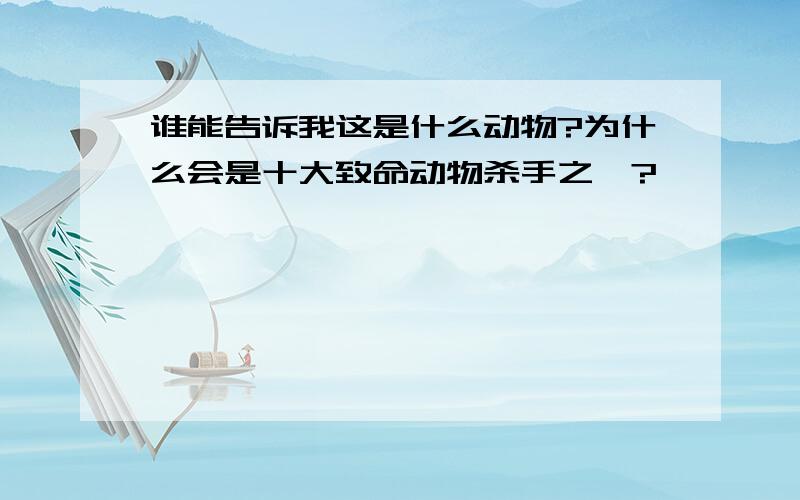 谁能告诉我这是什么动物?为什么会是十大致命动物杀手之一?